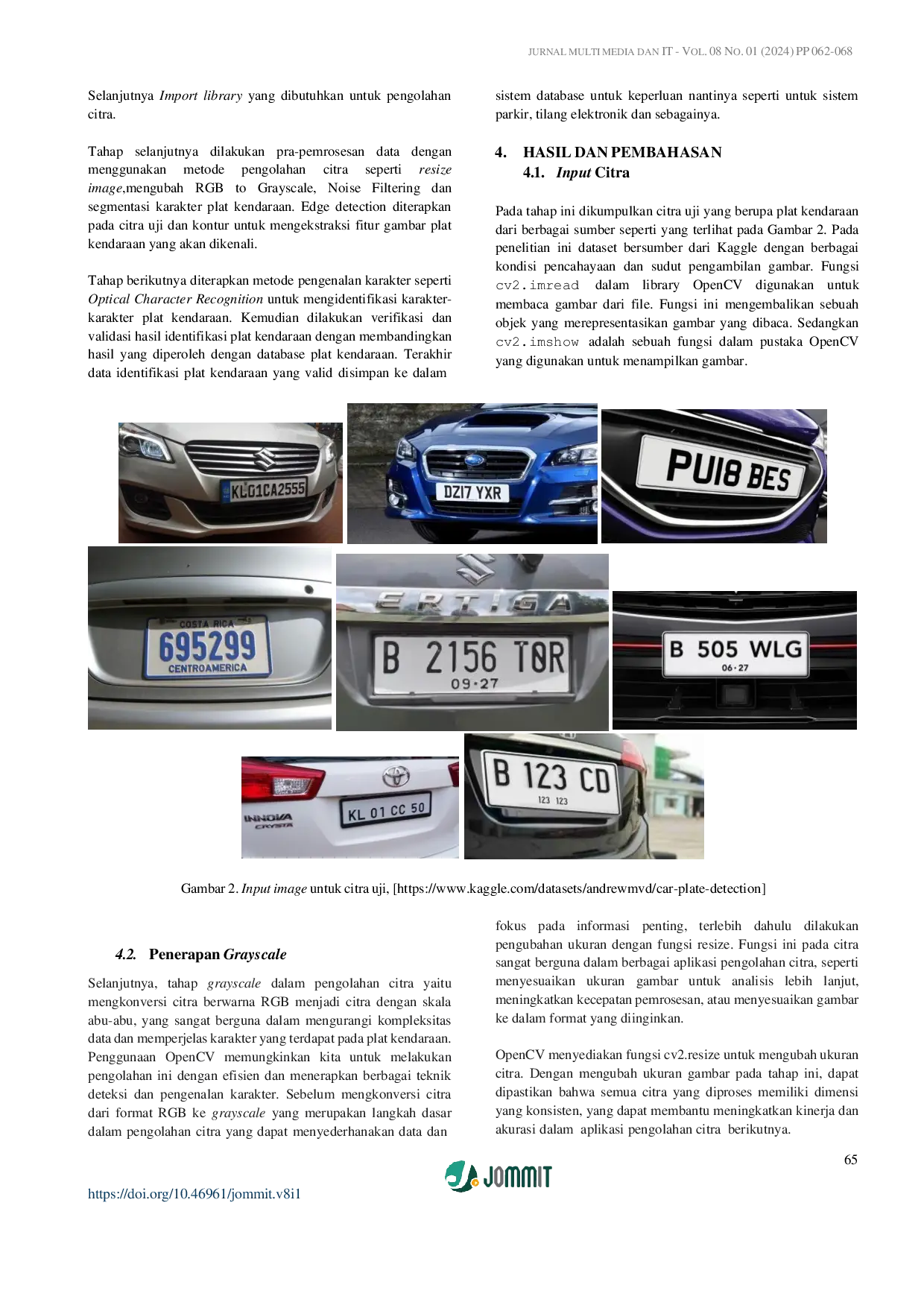 JURNAL MULTI MEDIA DAN IT - VOL. 08 NO. 01 (2024) PP 062-068

Selanjutnya Import library yang dibutuhkan untuk pengolahan citra.

Tahap selanjutnya dilakukan pra-pemrosesan data dengan menggunakan metode pengolahan citra seperti resize image,mengubah RGB to Grayscale, Noise Filtering dan segmentasi karakter plat kendaraan. Edge detection diterapkan pada citra uji dan kontur untuk mengekstraksi fitur gambar plat kendaraan yang akan dikenali.

Tahap berikutnya diterapkan metode pengenalan karakter seperti Optical Character Recognition untuk mengidentifikasi karakter-karakter plat kendaraan. Kemudian dilakukan verifikasi dan validasi hasil identifikasi plat kendaraan dengan membandingkan hasil yang diperoleh dengan database plat kendaraan. Terakhir data identifikasi plat kendaraan yang valid disimpan ke dalam

sistem database untuk keperluan nantinya seperti untuk sistem parkir, tilang elektronik dan sebagainya.

4. HASIL DAN PEMBAHASAN
4.1. Input Citra

Pada tahap ini dikumpulkan citra uji yang berupa plat kendaraan dari berbagai sumber seperti yang terlihat pada Gambar 2. Pada penelitian ini dataset bersumber dari Kaggle dengan berbagai kondisi pencahayaan dan sudut pengambilan gambar. Fungsi cv2.imread dalam library OpenCV digunakan untuk membaca gambar dari file. Fungsi ini mengembalikan sebuah objek yang merepresentasikan gambar yang dibaca. Sedangkan cv2.imshow adalah sebuah fungsi dalam pustaka OpenCV yang digunakan untuk menampilkan gambar.

KL01CA2555

DZ17 YXR

PU18 BES

COSTA RICA
695299
CENTROAMERICA

ERTIGA
B 2156 TOR
09·27

B 505 WLG
06·27

INNOVA
CRYSTA
KL 01 CC 50

B 123 CD
123 123

Gambar 2. Input image untuk citra uji, [https://www.kaggle.com/datasets/andrewmvd/car-plate-detection]

4.2. Penerapan Grayscale

Selanjutnya, tahap grayscale dalam pengolahan citra yaitu mengkonversi citra berwarna RGB menjadi citra dengan skala abu-abu, yang sangat berguna dalam mengurangi kompleksitas data dan memperjelas karakter yang terdapat pada plat kendaraan. Penggunaan OpenCV memungkinkan kita untuk melakukan pengolahan ini dengan efisien dan menerapkan berbagai teknik deteksi dan pengenalan karakter. Sebelum mengkonversi citra dari format RGB ke grayscale yang merupakan langkah dasar dalam pengolahan citra yang dapat menyederhanakan data dan

fokus pada informasi penting, terlebih dahulu dilakukan pengubahan ukuran dengan fungsi resize. Fungsi ini pada citra sangat berguna dalam berbagai aplikasi pengolahan citra, seperti menyesuaikan ukuran gambar untuk analisis lebih lanjut, meningkatkan kecepatan pemrosesan, atau menyesuaikan gambar ke dalam format yang diinginkan.

OpenCV menyediakan fungsi cv2.resize untuk mengubah ukuran citra. Dengan mengubah ukuran gambar pada tahap ini, dapat dipastikan bahwa semua citra yang diproses memiliki dimensi yang konsisten, yang dapat membantu meningkatkan kinerja dan akurasi dalam aplikasi pengolahan citra berikutnya.

65

JOMMIT

https://doi.org/10.46961/jommit.v8i1